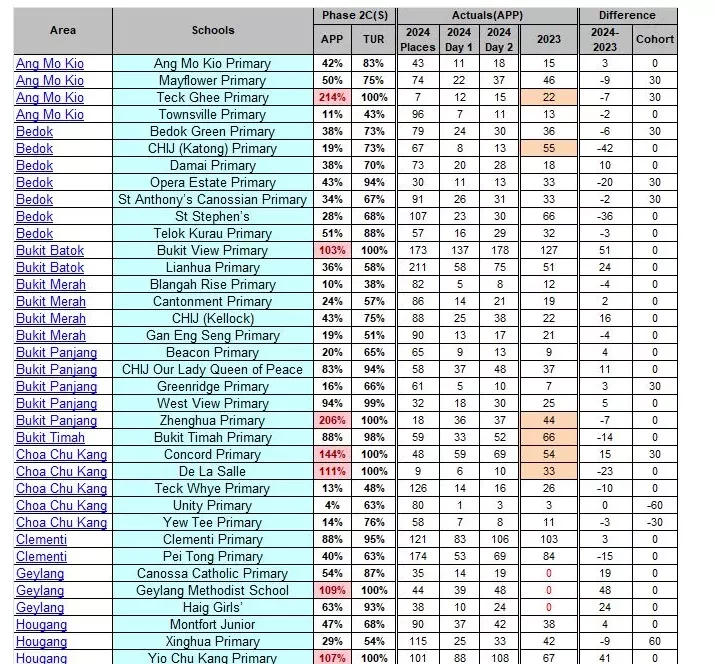 | Area | Schools | Phase 2C(S) APP | Phase 2C(S) TUR | Actuals(APP) 2024 Places | Actuals(APP) 2024 Day 1 | Actuals(APP) 2024 Day 2 | Actuals(APP) 2023 | Difference 2024-2023 | Difference Cohort |
|---|---|---|---|---|---|---|---|---|---|
| Ang Mo Kio | Ang Mo Kio Primary | 42% | 83% | 43 | 11 | 18 | 15 | 3 | 0 |
| Ang Mo Kio | Mayflower Primary | 50% | 75% | 74 | 22 | 37 | 46 | -9 | 30 |
| Ang Mo Kio | Teck Ghee Primary | 214% | 100% | 7 | 12 | 15 | 22 | -7 | 30 |
| Ang Mo Kio | Townsville Primary | 11% | 43% | 96 | 7 | 11 | 13 | -2 | 0 |
| Bedok | Bedok Green Primary | 38% | 73% | 79 | 24 | 30 | 36 | -6 | 30 |
| Bedok | CHIJ (Katong) Primary | 19% | 73% | 67 | 8 | 13 | 55 | -42 | 0 |
| Bedok | Damai Primary | 38% | 70% | 73 | 20 | 28 | 18 | 10 | 0 |
| Bedok | Opera Estate Primary | 43% | 94% | 30 | 11 | 13 | 33 | -20 | 30 |
| Bedok | St Anthony's Canossian Primary | 34% | 67% | 91 | 26 | 31 | 33 | -2 | 30 |
| Bedok | St Stephen's | 28% | 68% | 107 | 23 | 30 | 66 | -36 | 0 |
| Bedok | Telok Kurau Primary | 51% | 88% | 57 | 16 | 29 | 32 | -3 | 0 |
| Bukit Batok | Bukit View Primary | 103% | 100% | 173 | 137 | 178 | 127 | 51 | 0 |
| Bukit Batok | Lianhua Primary | 36% | 58% | 211 | 58 | 75 | 51 | 24 | 0 |
| Bukit Merah | Blangah Rise Primary | 10% | 38% | 82 | 5 | 8 | 12 | -4 | 0 |
| Bukit Merah | Cantonment Primary | 24% | 57% | 86 | 14 | 21 | 19 | 2 | 0 |
| Bukit Merah | CHIJ (Kellock) | 43% | 75% | 88 | 25 | 38 | 22 | 16 | 0 |
| Bukit Merah | Gan Eng Seng Primary | 19% | 51% | 90 | 13 | 17 | 21 | -4 | 0 |
| Bukit Panjang | Beacon Primary | 20% | 65% | 65 | 9 | 13 | 9 | 4 | 0 |
| Bukit Panjang | CHIJ Our Lady Queen of Peace | 83% | 94% | 58 | 37 | 48 | 37 | 11 | 0 |
| Bukit Panjang | Greenridge Primary | 16% | 66% | 61 | 5 | 10 | 7 | 3 | 30 |
| Bukit Panjang | West View Primary | 94% | 99% | 32 | 18 | 30 | 25 | 5 | 0 |
| Bukit Panjang | Zhenghua Primary | 206% | 100% | 18 | 36 | 37 | 44 | -7 | 0 |
| Bukit Timah | Bukit Timah Primary | 88% | 98% | 59 | 33 | 52 | 66 | -14 | 0 |
| Choa Chu Kang | Concord Primary | 144% | 100% | 48 | 59 | 69 | 54 | 15 | 30 |
| Choa Chu Kang | De La Salle | 111% | 100% | 9 | 6 | 10 | 33 | -23 | 0 |
| Choa Chu Kang | Teck Whye Primary | 13% | 48% | 126 | 14 | 16 | 26 | -10 | 0 |
| Choa Chu Kang | Unity Primary | 4% | 63% | 80 | 1 | 3 | 3 | 0 | -60 |
| Choa Chu Kang | Yew Tee Primary | 14% | 76% | 58 | 7 | 8 | 11 | -3 | -30 |
| Clementi | Clementi Primary | 88% | 95% | 121 | 83 | 106 | 103 | 3 | 0 |
| Clementi | Pei Tong Primary | 40% | 63% | 174 | 53 | 69 | 84 | -15 | 0 |
| Geylang | Canossa Catholic Primary | 54% | 87% | 35 | 14 | 19 | 0 | 19 | 0 |
| Geylang | Geylang Methodist School | 109% | 100% | 44 | 39 | 48 | 0 | 48 | 0 |
| Geylang | Haig Girls' | 63% | 93% | 38 | 10 | 24 | 0 | 24 | 0 |
| Hougang | Montfort Junior | 47% | 68% | 90 | 37 | 42 | 38 | 4 | 0 |
| Hougang | Xinghua Primary | 29% | 54% | 115 | 25 | 33 | 42 | -9 | 60 |
| Hougang | Yio Chu Kang Primary | 107% | 100% | 101 | 88 | 108 | 67 | 41 | 0 |